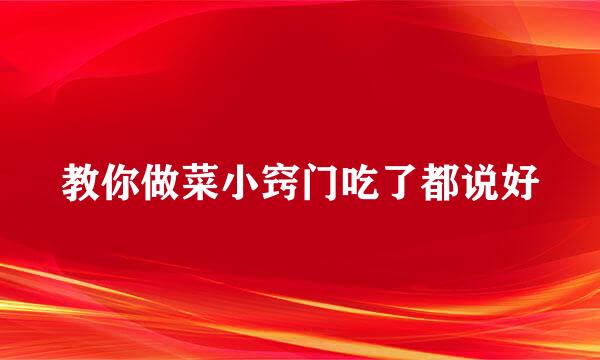 教你做菜小窍门吃了都说好